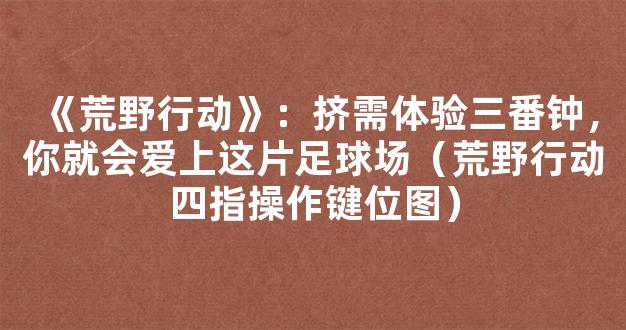 《荒野行动》：挤需体验三番钟，你就会爱上这片足球场（荒野行动四指操作键位图）